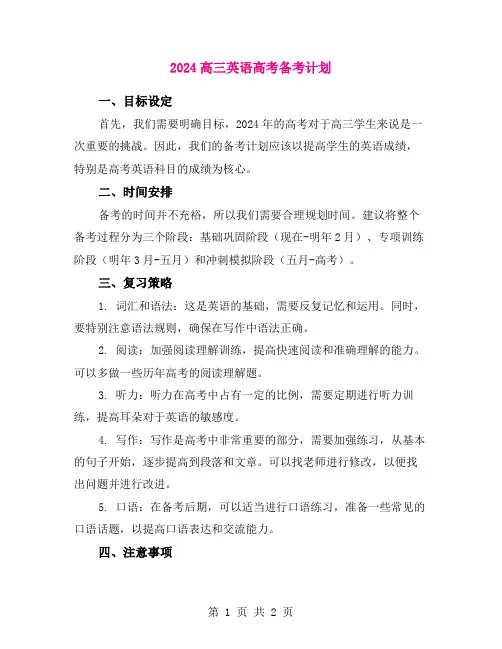 2024 高三英语高考备考计划

一、目标设定

首先，我们需要明确目标，2024 年的高考对于高三学生来说是一次重要的挑战。因此，我们的备考计划应该以提高学生的英语成绩，特别是高考英语科目的成绩为核心。

二、时间安排

备考的时间并不充裕，所以我们需要合理规划时间。建议将整个备考过程分为三个阶段：基础巩固阶段（现在-明年 2 月）、专项训练阶段（明年 3 月-五月）和冲刺模拟阶段（五月-高考）。

三、复习策略

1. 词汇和语法：这是英语的基础，需要反复记忆和运用。同时，要特别注意语法规则，确保在写作中语法正确。

2. 阅读：加强阅读理解训练，提高快速阅读和准确理解的能力。可以多做一些历年高考的阅读理解题。

3. 听力：听力在高考中占有一定的比例，需要定期进行听力训练，提高耳朵对于英语的敏感度。

4. 写作：写作是高考中非常重要的部分，需要加强练习，从基本的句子开始，逐步提高到段落和文章。可以找老师进行修改，以便找出问题并进行改进。

5. 口语：在备考后期，可以适当进行口语练习，准备一些常见的口语话题，以提高口语表达和交流能力。

四、注意事项

第 1 页 共 2 页